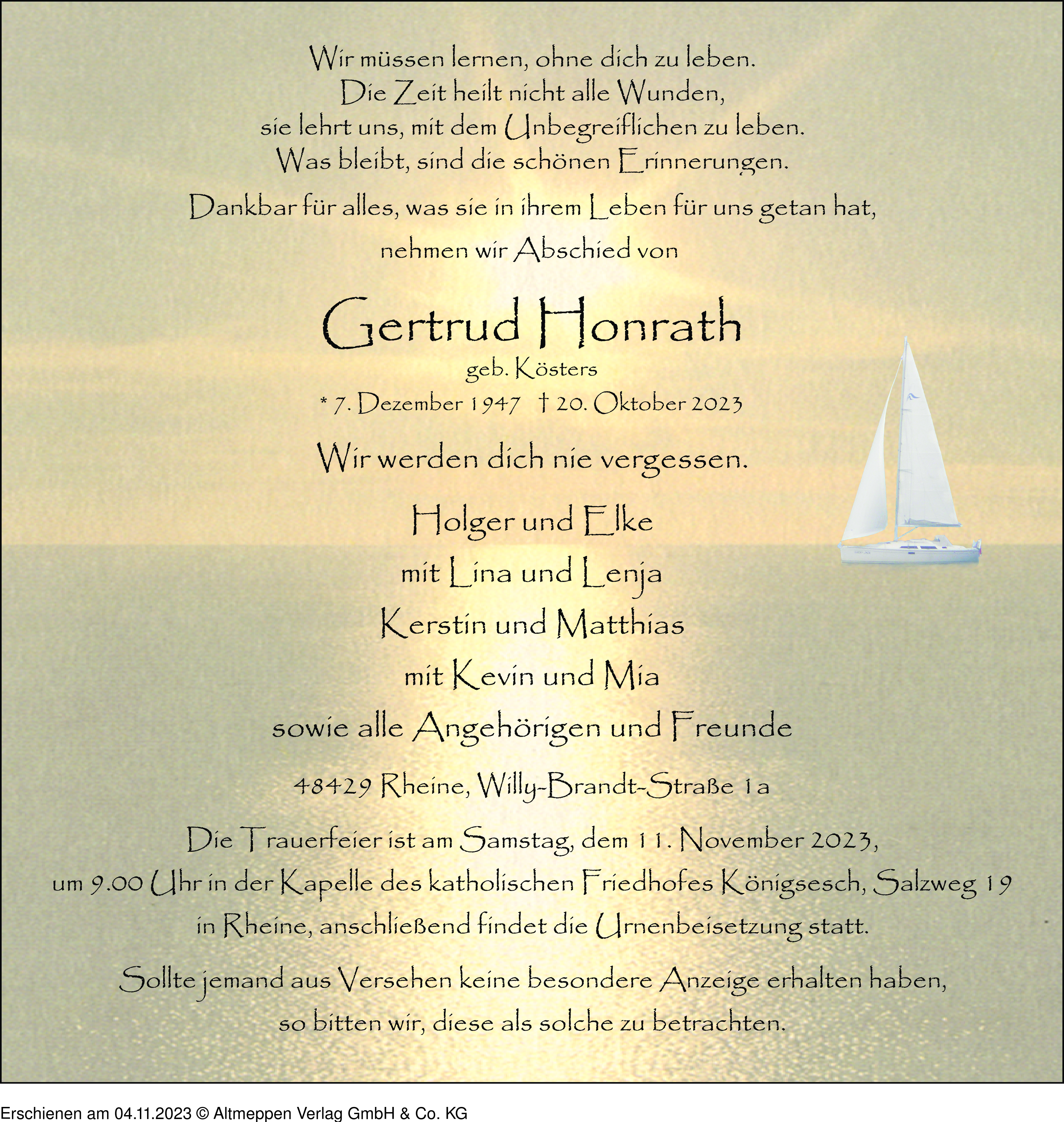 Wir müssen lernen, ohne dich zu leben.
Die Zeit heilt nicht alle Wunden,
sie lehrt uns, mit dem Unbegreiflichen zu leben.
Was bleibt, sind die schönen Erinnerungen.

Dankbar für alles, was sie in ihrem Leben für uns getan hat,
nehmen wir Abschied von

Gertrud Honrath
geb. Kösters
* 7. Dezember 1947 † 20. Oktober 2023

Wir werden dich nie vergessen.

Holger und Elke
mit Lina und Lenja
Kerstin und Matthias
mit Kevin und Mia
sowie alle Angehörigen und Freunde

48429 Rheine, Willy-Brandt-Straße 1a

Die Trauerfeier ist am Samstag, dem 11. November 2023, um 9.00 Uhr in der Kapelle des katholischen Friedhofes Königsesch, Salzweg 19 in Rheine, anschließend findet die Urnenbeisetzung statt.

Sollte jemand aus Versehen keine besondere Anzeige erhalten haben, so bitten wir, diese als solche zu betrachten.

Erschienen am 04.11.2023 © Altmeppen Verlag GmbH & Co. KG